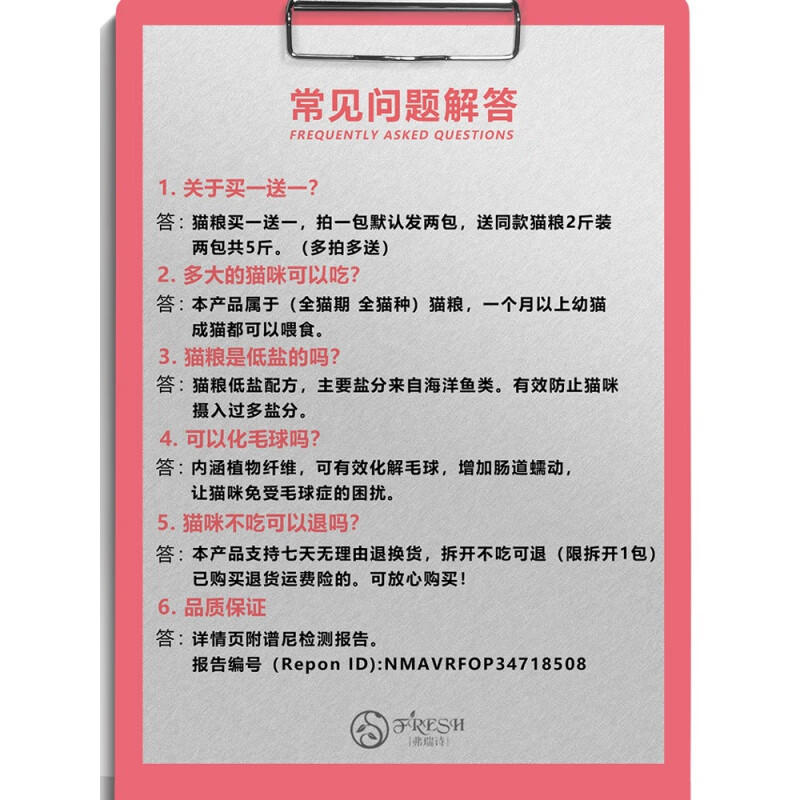 常见问题解答
FREQUENTLY ASKED QUESTIONS

1. 关于买一送一?

答：猫粮买一送一，拍一包默认发两包，送同款猫粮2斤装两包共5斤。（多拍多送）

2. 多大的猫咪可以吃?

答：本产品属于（全猫期 全猫种）猫粮，一个月以上幼猫成猫都可以喂食。

3. 猫粮是低盐的吗?

答：猫粮低盐配方，主要盐分来自海洋鱼类。有效防止猫咪摄入过多盐分。

4. 可以化毛球吗?

答：内涵植物纤维，可有效化解毛球，增加肠道蠕动，让猫咪免受毛球症的困扰。

5. 猫咪不吃可以退吗?

答：本产品支持七天无理由退换货，拆开不吃可退（限拆开1包）已购买退货运费险的。可放心购买！

6. 品质保证

答：详情页附谱尼检测报告。
报告编号（Repon ID):NMAVRFOP34718508

FRESH
弗瑞诗